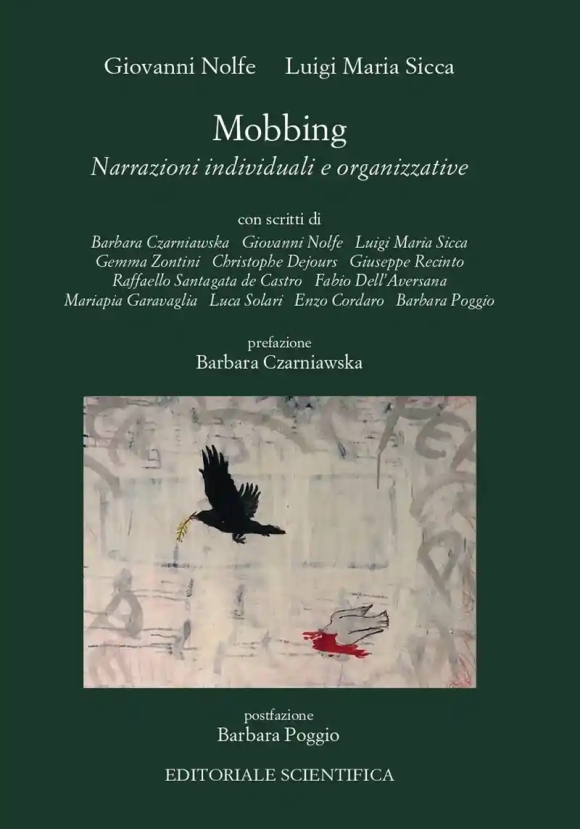 Giovanni Nolfe Luigi Maria Sicca

Mobbing
Narrazioni individuali e organizzative

con scritti di
Barbara Czarniawska Giovanni Nolfe Luigi Maria Sicca Gemma Zontini Christophe Dejours Giuseppe Recinto Raffaello Santagata de Castro Fabio Dell'Aversana Mariapia Garavaglia Luca Solari Enzo Cordaro Barbara Poggio

prefazione
Barbara Czarniawska

postfazione
Barbara Poggio

EDITORIALE SCIENTIFICA